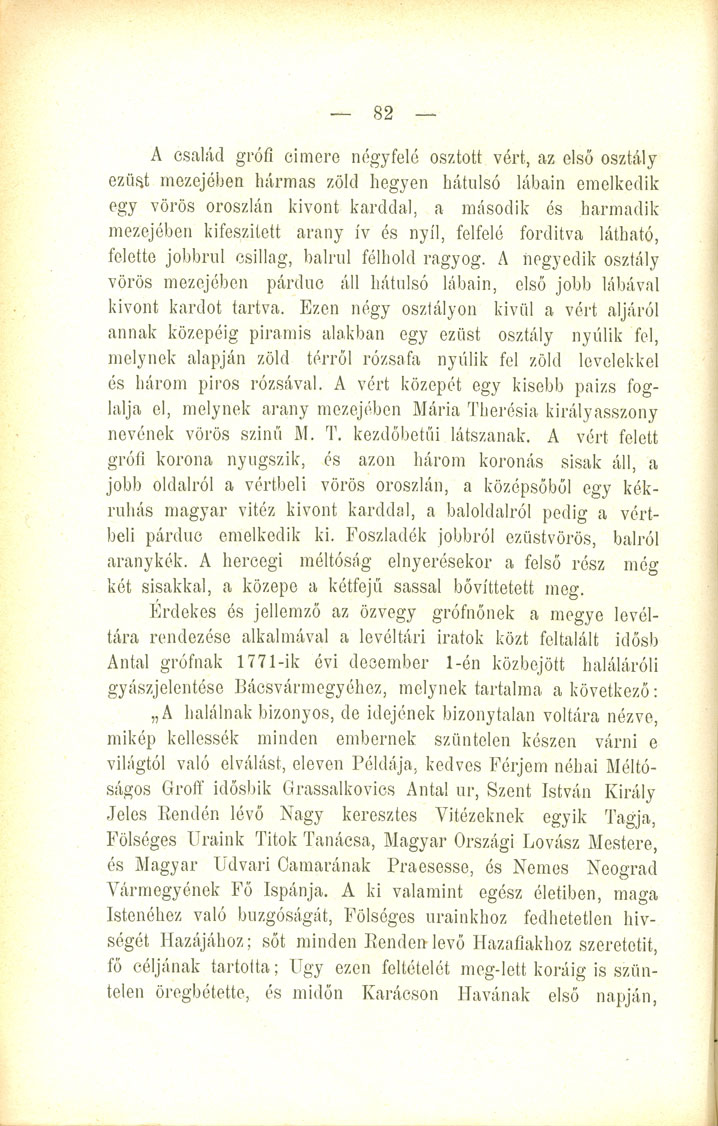 — 82 —

A család grófi cimere négyfelé osztott vért, az első osztály ezüst mezejében hármas zöld hegyen hátulsó lábain emelkedik egy vörös oroszlán kivont karddal, a második és harmadik mezejében kifeszitett arany ív és nyíl, felfelé forditva látható, felette jobbrul csillag, balrul félhold ragyog. A negyedik osztály vörös mezejében párduc áll hátulsó lábain, első jobb lábával kivont kardot tartva. Ezen négy osztályon kivül a vért aljáról annak közepéig piramis alakban egy ezüst osztály nyúlik fel, melynek alapján zöld térről rózsafa nyúlik fel zöld levelekkel és három piros rózsával. A vért közepét egy kisebb paizs foglalja el, melynek arany mezejében Mária Therésia királyasszony nevének vörös szinű M. T. kezdőbetűi látszanak. A vért felett grófi korona nyugszik, és azon három koronás sisak áll, a jobb oldalról a vértbeli vörös oroszlán, a középsőből egy kékruhás magyar vitéz kivont karddal, a baloldalról pedig a vértbeli párduc emelkedik ki. Foszladék jobbról ezüstvörös, balról aranykék. A hercegi méltóság elnyerésekor a felső rész még két sisakkal, a közepe a kétfejű sassal bővíttetett meg.

Érdekes és jellemző az özvegy grófnőnek a megye levéltára rendezése alkalmával a levéltári iratok közt feltalált idősb Antal grófnak 1771-ik évi december 1-én közbejött haláláróli gyászjelentése Bácsvármegyéhez, melynek tartalma a következő:

„A halálnak bizonyos, de idejének bizonytalan voltára nézve, mikép kellessék minden embernek szüntelen készen várni e világtól való elválást, eleven Példája, kedves Férjem néhai Méltóságos Groff idősbik Grassalkovics Antal ur, Szent István Király Jeles Rendén lévő Nagy keresztes Vitézeknek egyik Tagja, Fölséges Uraink Titok Tanácsa, Magyar Országi Lovász Mestere, és Magyar Udvari Camarának Praesesse, és Nemes Neograd Vármegyének Fő Ispánja. A ki valamint egész életiben, maga Istenéhez való buzgóságát, Fölséges urainkhoz fedhetetlen hivségét Hazájához; sőt minden Renden levő Hazafiakhoz szeretetit, fő céljának tartotta; Ugy ezen feltételét meg-lett koráig is szüntelen öregbétette, és midőn Karácson Havának első napján,